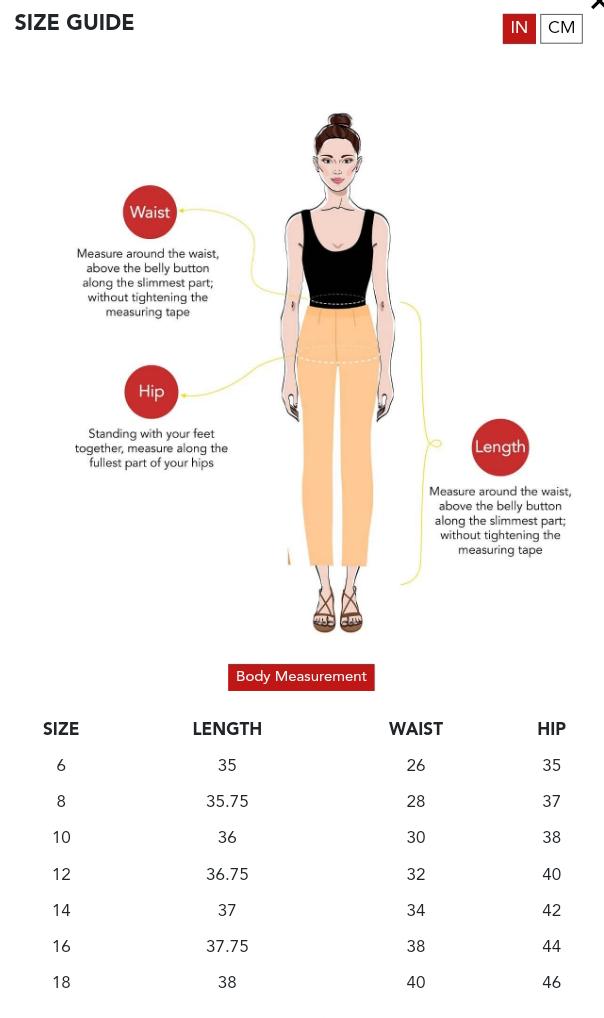 SIZE GUIDE

IN CM

Waist

Measure around the waist, above the belly button along the slimmest part; without tightening the measuring tape

Hip

Standing with your feet together, measure along the fullest part of your hips

Length

Measure around the waist, above the belly button along the slimmest part; without tightening the measuring tape

Body Measurement

| SIZE | LENGTH | WAIST | HIP |
|---|---|---|---|
| 6 | 35 | 26 | 35 |
| 8 | 35.75 | 28 | 37 |
| 10 | 36 | 30 | 38 |
| 12 | 36.75 | 32 | 40 |
| 14 | 37 | 34 | 42 |
| 16 | 37.75 | 38 | 44 |
| 18 | 38 | 40 | 46 |